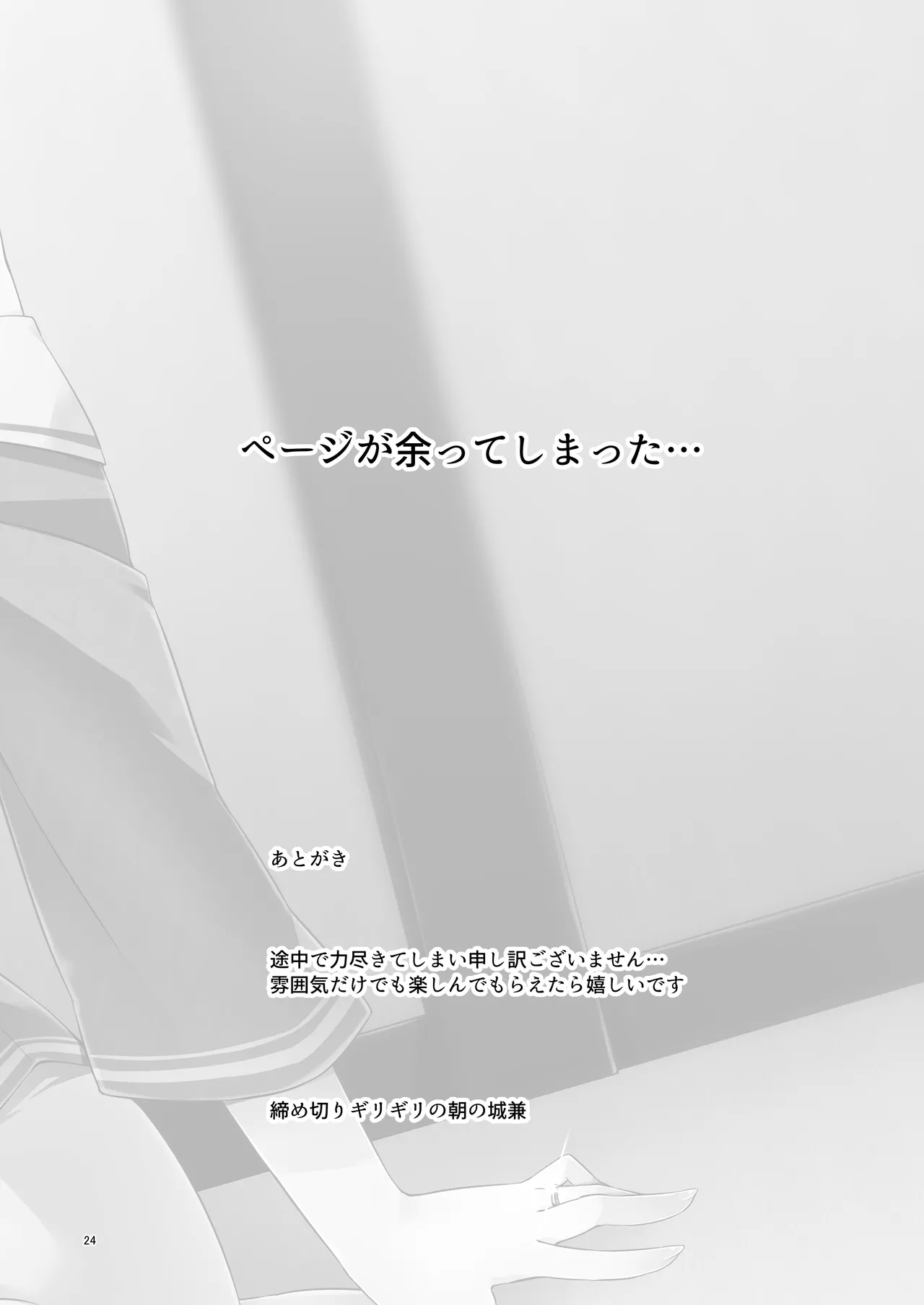 ページが余ってしまった…

あとがき

途中で力尽きてしまい申し訳ございません…
雰囲気だけでも楽しんでもらえたら嬉しいです

締め切りギリギリの朝の城兼

24